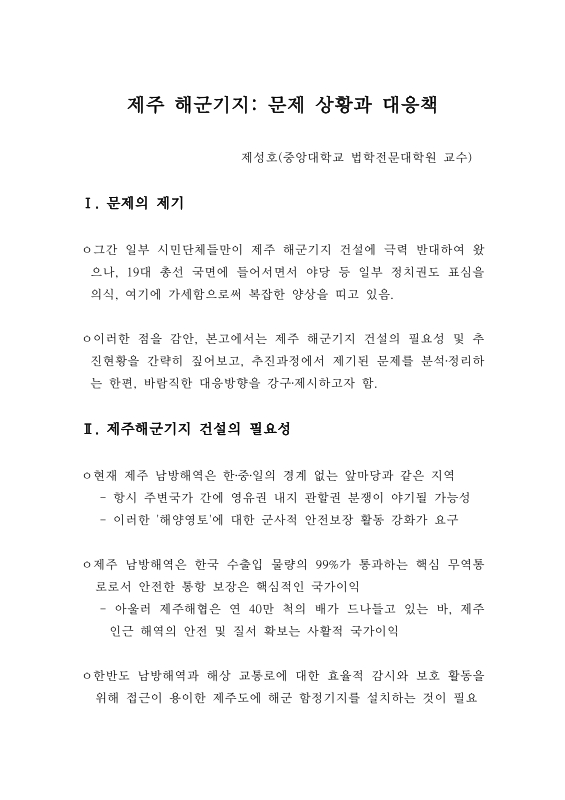 제주 해군기지: 문제 상황과 대응책

제성호(중앙대학교 법학전문대학원 교수)

Ⅰ. 문제의 제기

ㅇ그간 일부 시민단체들만이 제주 해군기지 건설에 극력 반대하여 왔으나, 19대 총선 국면에 들어서면서 야당 등 일부 정치권도 표심을 의식, 여기에 가세함으로써 복잡한 양상을 띠고 있음.

ㅇ이러한 점을 감안, 본고에서는 제주 해군기지 건설의 필요성 및 추진현황을 간략히 짚어보고, 추진과정에서 제기된 문제를 분석·정리하는 한편, 바람직한 대응방향을 강구·제시하고자 함.

Ⅱ. 제주해군기지 건설의 필요성

ㅇ현재 제주 남방해역은 한·중·일의 경계 없는 앞마당과 같은 지역
- 항시 주변국가 간에 영유권 내지 관할권 분쟁이 야기될 가능성
- 이러한 '해양영토'에 대한 군사적 안전보장 활동 강화가 요구

ㅇ제주 남방해역은 한국 수출입 물량의 99%가 통과하는 핵심 무역통로로서 안전한 통항 보장은 핵심적인 국가이익
- 아울러 제주해협은 연 40만 척의 배가 드나들고 있는 바, 제주 인근 해역의 안전 및 질서 확보는 사활적 국가이익

ㅇ한반도 남방해역과 해상 교통로에 대한 효율적 감시와 보호 활동을 위해 접근이 용이한 제주도에 해군 함정기지를 설치하는 것이 필요